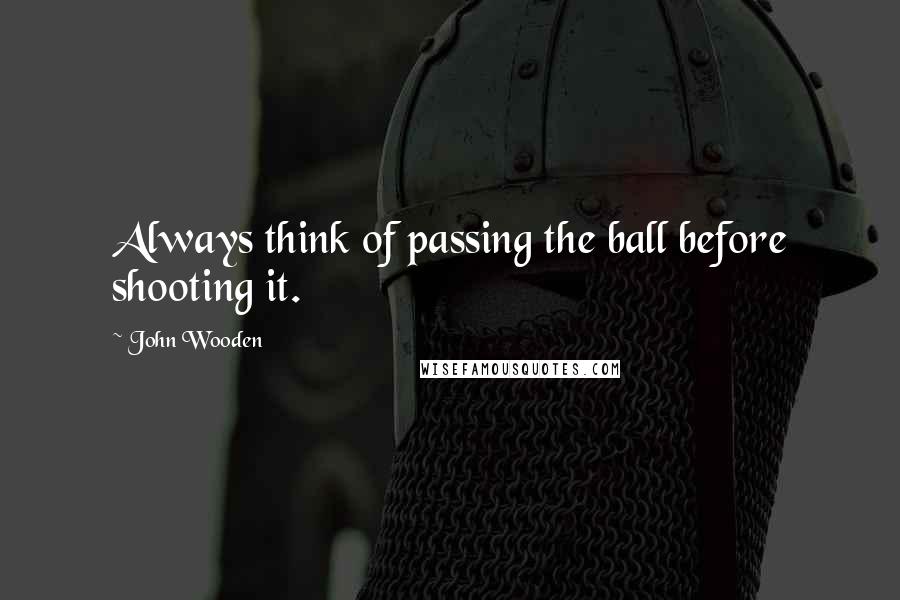 Always think of passing the ball before shooting it.

~ John Wooden

WISEFAMOUSQUOTES.COM